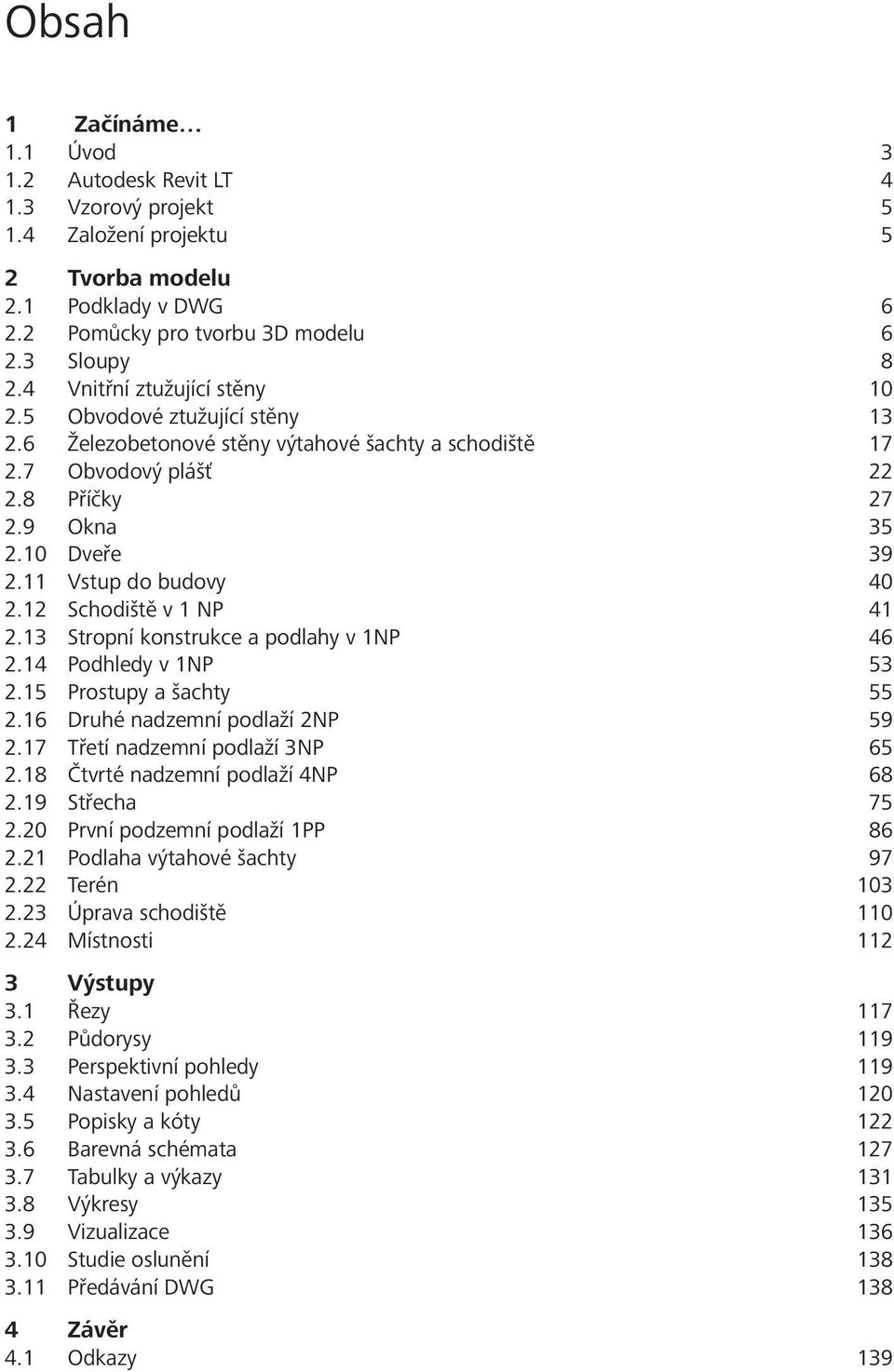 Obsah

1 Začínáme…
1.1 Úvod 3
1.2 Autodesk Revit LT 4
1.3 Vzorový projekt 5
1.4 Založení projektu 5

2 Tvorba modelu
2.1 Podklady v DWG 6
2.2 Pomůcky pro tvorbu 3D modelu 6
2.3 Sloupy 8
2.4 Vnitřní ztužující stěny 10
2.5 Obvodové ztužující stěny 13
2.6 Železobetonové stěny výtahové šachty a schodiště 17
2.7 Obvodový plášť 22
2.8 Příčky 27
2.9 Okna 35
2.10 Dveře 39
2.11 Vstup do budovy 40
2.12 Schodiště v 1 NP 41
2.13 Stropní konstrukce a podlahy v 1NP 46
2.14 Podhledy v 1NP 53
2.15 Prostupy a šachty 55
2.16 Druhé nadzemní podlaží 2NP 59
2.17 Třetí nadzemní podlaží 3NP 65
2.18 Čtvrté nadzemní podlaží 4NP 68
2.19 Střecha 75
2.20 První podzemní podlaží 1PP 86
2.21 Podlaha výtahové šachty 97
2.22 Terén 103
2.23 Úprava schodiště 110
2.24 Místnosti 112

3 Výstupy
3.1 Řezy 117
3.2 Půdorysy 119
3.3 Perspektivní pohledy 119
3.4 Nastavení pohledů 120
3.5 Popisky a kóty 122
3.6 Barevná schémata 127
3.7 Tabulky a výkazy 131
3.8 Výkresy 135
3.9 Vizualizace 136
3.10 Studie oslunění 138
3.11 Předávání DWG 138

4 Závěr
4.1 Odkazy 139